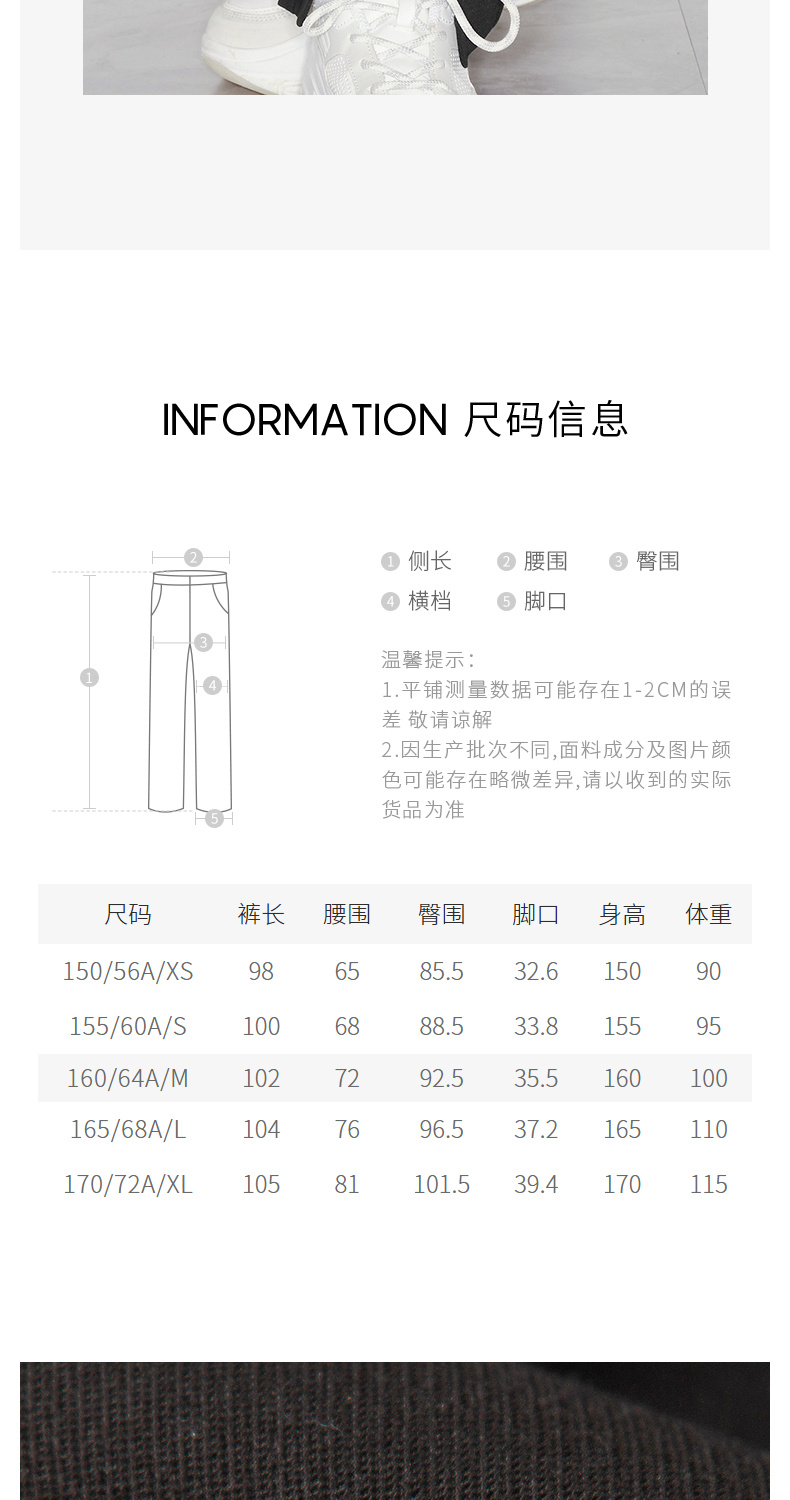 INFORMATION 尺码信息

2

1

3

4

5

1 侧长 2 腰围 3 臀围
4 横档 5 脚口

温馨提示:
1.平铺测量数据可能存在1-2CM的误差 敬请谅解
2.因生产批次不同,面料成分及图片颜色可能存在略微差异,请以收到的实际货品为准

| 尺码 | 裤长 | 腰围 | 臀围 | 脚口 | 身高 | 体重 |
|---|---|---|---|---|---|---|
| 150/56A/XS | 98 | 65 | 85.5 | 32.6 | 150 | 90 |
| 155/60A/S | 100 | 68 | 88.5 | 33.8 | 155 | 95 |
| 160/64A/M | 102 | 72 | 92.5 | 35.5 | 160 | 100 |
| 165/68A/L | 104 | 76 | 96.5 | 37.2 | 165 | 110 |
| 170/72A/XL | 105 | 81 | 101.5 | 39.4 | 170 | 115 |